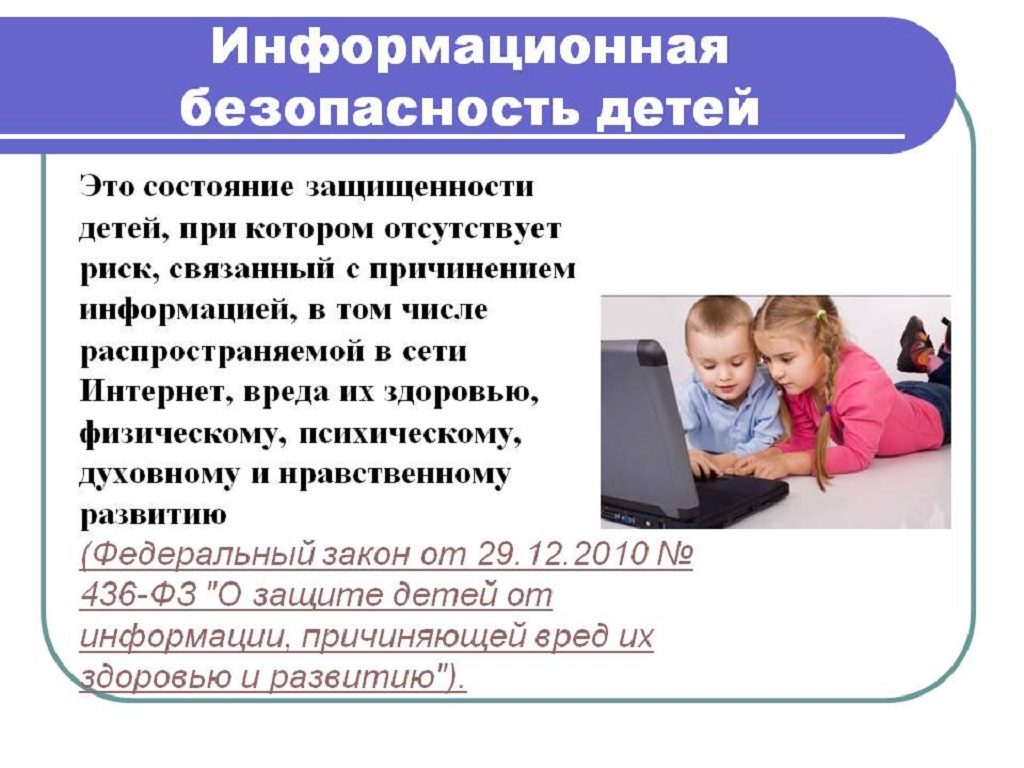 Информационная безопасность детей

Это состояние защищенности детей, при котором отсутствует риск, связанный с причинением информацией, в том числе распространяемой в сети Интернет, вреда их здоровью, физическому, психическому, духовному и нравственному развитию (Федеральный закон от 29.12.2010 № 436-ФЗ "О защите детей от информации, причиняющей вред их здоровью и развитию").